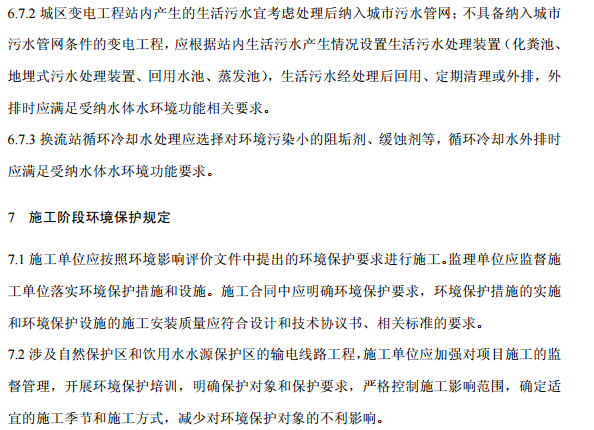 6.7.2 城区变电工程站内产生的生活污水宜考虑处理后纳入城市污水管网；不具备纳入城市污水管网条件的变电工程，应根据站内生活污水产生情况设置生活污水处理装置（化粪池、地埋式污水处理装置、回用水池、蒸发池），生活污水经处理后回用、定期清理或外排，外排时应满足受纳水体水环境功能相关要求。

6.7.3 换流站循环冷却水处理应选择对环境污染小的阻垢剂、缓蚀剂等，循环冷却水外排时应满足受纳水体水环境功能要求。

7 施工阶段环境保护规定

7.1 施工单位应按照环境影响评价文件中提出的环境保护要求进行施工。监理单位应监督施工单位落实环境保护措施和设施。施工合同中应明确环境保护要求，环境保护措施的实施和环境保护设施的施工安装质量应符合设计和技术协议书、相关标准的要求。

7.2 涉及自然保护区和饮用水水源保护区的输电线路工程，施工单位应加强对项目施工的监督管理，开展环境保护培训，明确保护对象和保护要求，严格控制施工影响范围，确定适宜的施工季节和施工方式，减少对环境保护对象的不利影响。